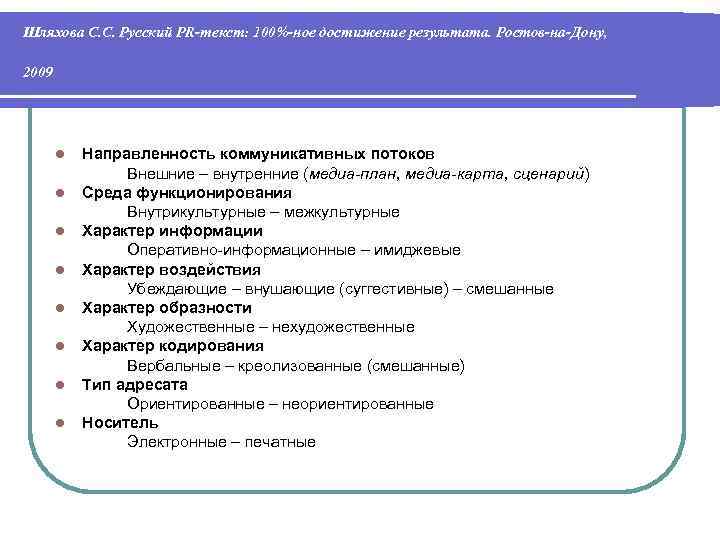 Шляхова С.С. Русский PR-текст: 100%-ное достижение результата. Ростов-на-Дону, 2009

• Направленность коммуникативных потоков
Внешние – внутренние (медиа-план, медиа-карта, сценарий)
• Среда функционирования
Внутрикультурные – межкультурные
• Характер информации
Оперативно-информационные – имиджевые
• Характер воздействия
Убеждающие – внушающие (суггестивные) – смешанные
• Характер образности
Художественные – нехудожественные
• Характер кодирования
Вербальные – креолизованные (смешанные)
• Тип адресата
Ориентированные – неориентированные
• Носитель
Электронные – печатные